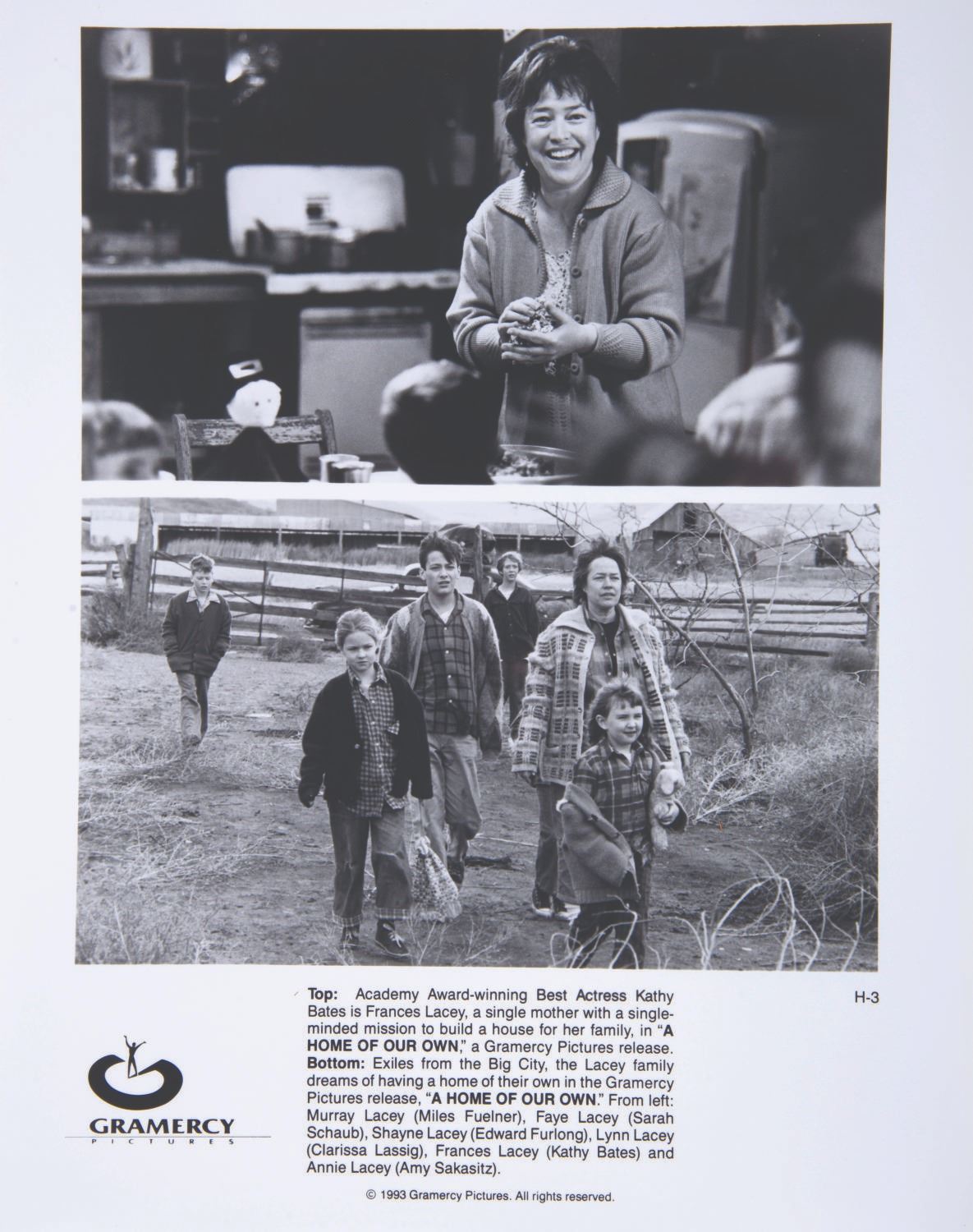 GRAMERCY
PICTURES

Top: Academy Award-winning Best Actress Kathy Bates is Frances Lacey, a single mother with a single-minded mission to build a house for her family, in "A HOME OF OUR OWN," a Gramercy Pictures release. Bottom: Exiles from the Big City, the Lacey family dreams of having a home of their own in the Gramercy Pictures release, "A HOME OF OUR OWN." From left: Murray Lacey (Miles Fuelner), Faye Lacey (Sarah Schaub), Shayne Lacey (Edward Furlong), Lynn Lacey (Clarissa Lassig), Frances Lacey (Kathy Bates) and Annie Lacey (Amy Sakasitz).

H-3

© 1993 Gramercy Pictures. All rights reserved.